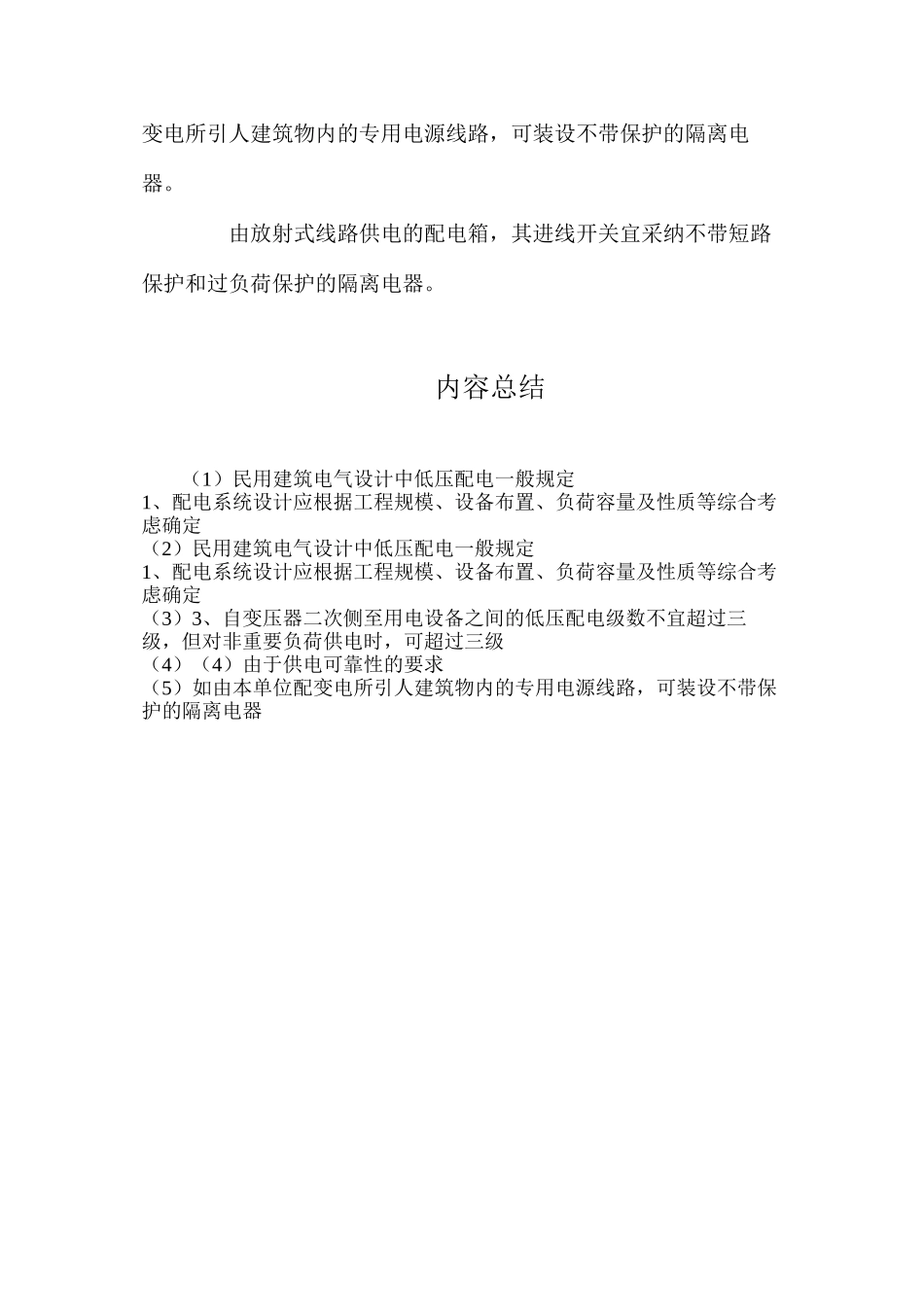 变电所引人建筑物内的专用电源线路，可装设不带保护的隔离电器。

由放射式线路供电的配电箱，其进线开关宜采纳不带短路保护和过负荷保护的隔离电器。

内容总结

（1）民用建筑电气设计中低压配电一般规定
1、配电系统设计应根据工程规模、设备布置、负荷容量及性质等综合考虑确定
（2）民用建筑电气设计中低压配电一般规定
1、配电系统设计应根据工程规模、设备布置、负荷容量及性质等综合考虑确定
（3）3、自变压器二次侧至用电设备之间的低压配电级数不宜超过三级，但对非重要负荷供电时，可超过三级
（4）（4）由于供电可靠性的要求
（5）如由本单位配变电所引人建筑物内的专用电源线路，可装设不带保护的隔离电器